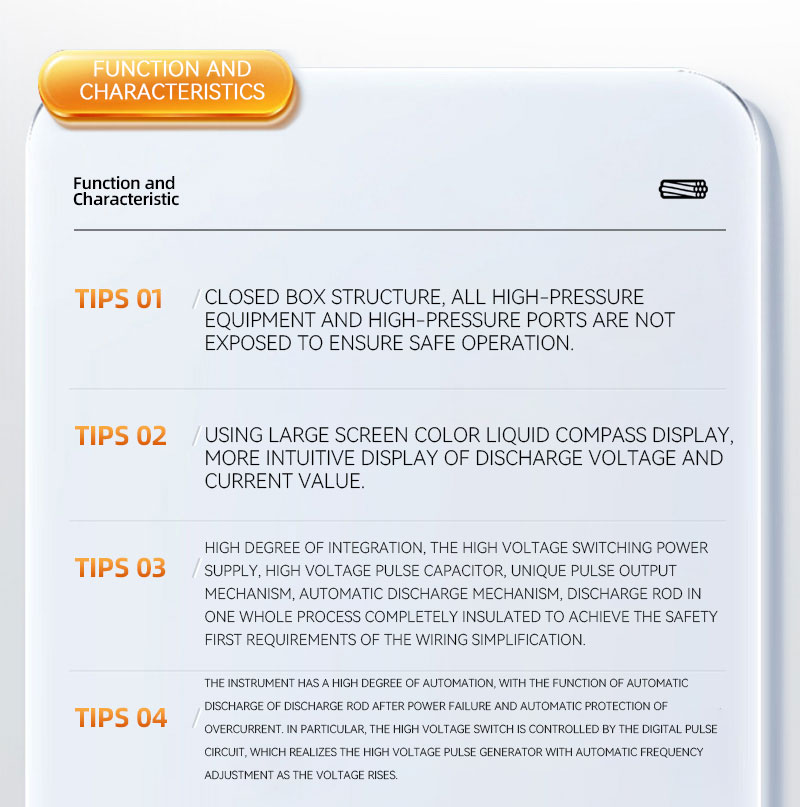 FUNCTION AND CHARACTERISTICS

Function and Characteristic

TIPS 01 / CLOSED BOX STRUCTURE, ALL HIGH-PRESSURE EQUIPMENT AND HIGH-PRESSURE PORTS ARE NOT EXPOSED TO ENSURE SAFE OPERATION.

TIPS 02 / USING LARGE SCREEN COLOR LIQUID COMPASS DISPLAY, MORE INTUITIVE DISPLAY OF DISCHARGE VOLTAGE AND CURRENT VALUE.

TIPS 03 / HIGH DEGREE OF INTEGRATION, THE HIGH VOLTAGE SWITCHING POWER SUPPLY, HIGH VOLTAGE PULSE CAPACITOR, UNIQUE PULSE OUTPUT MECHANISM, AUTOMATIC DISCHARGE MECHANISM, DISCHARGE ROD IN ONE WHOLE PROCESS COMPLETELY INSULATED TO ACHIEVE THE SAFETY FIRST REQUIREMENTS OF THE WIRING SIMPLIFICATION.

TIPS 04 / THE INSTRUMENT HAS A HIGH DEGREE OF AUTOMATION, WITH THE FUNCTION OF AUTOMATIC DISCHARGE OF DISCHARGE ROD AFTER POWER FAILURE AND AUTOMATIC PROTECTION OF OVERCURRENT. IN PARTICULAR, THE HIGH VOLTAGE SWITCH IS CONTROLLED BY THE DIGITAL PULSE CIRCUIT, WHICH REALIZES THE HIGH VOLTAGE PULSE GENERATOR WITH AUTOMATIC FREQUENCY ADJUSTMENT AS THE VOLTAGE RISES.